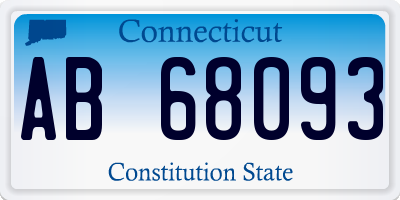 Connecticut

AB 68093

Constitution State